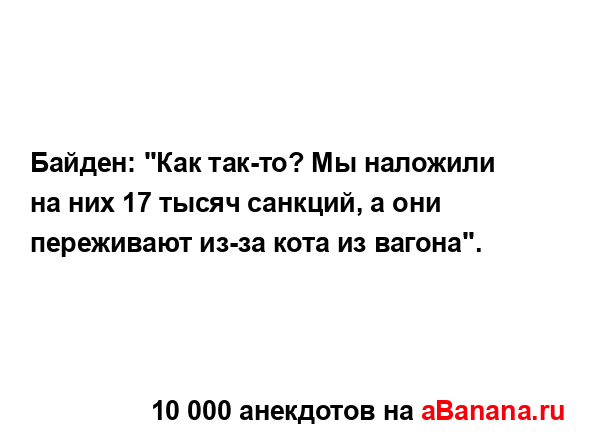 Байден: "Как так-то? Мы наложили на них 17 тысяч санкций, а они переживают из-за кота из вагона".

10 000 анекдотов на aBanana.ru